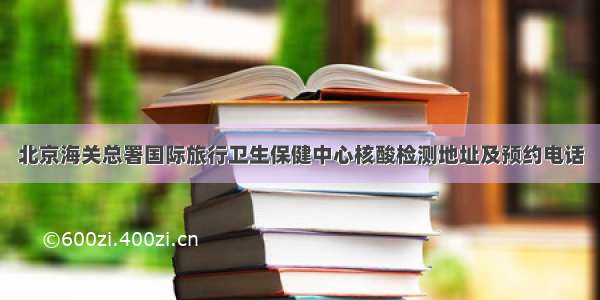 北京海关总署国际旅行卫生保健中心核酸检测地址及预约电话

©600zi.400zi.cn